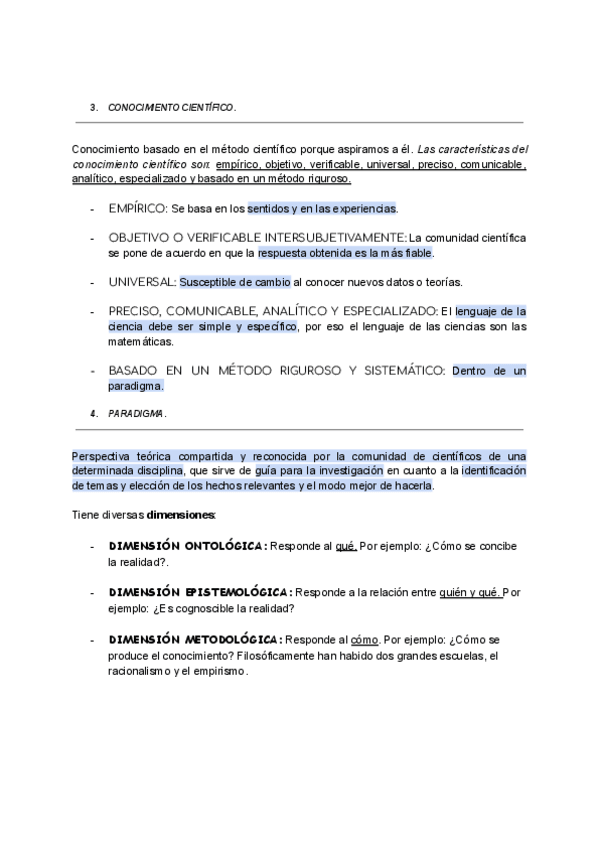 3. CONOCIMIENTO CIENTÍFICO.

Conocimiento basado en el método científico porque aspiramos a él. Las características del conocimiento científico son: empírico, objetivo, verificable, universal, preciso, comunicable, analítico, especializado y basado en un método riguroso.

- EMPÍRICO: Se basa en los sentidos y en las experiencias.

- OBJETIVO O VERIFICABLE INTERSUBJETIVAMENTE: La comunidad científica se pone de acuerdo en que la respuesta obtenida es la más fiable.

- UNIVERSAL: Susceptible de cambio al conocer nuevos datos o teorías.

- PRECISO, COMUNICABLE, ANALÍTICO Y ESPECIALIZADO: El lenguaje de la ciencia debe ser simple y específico, por eso el lenguaje de las ciencias son las matemáticas.

- BASADO EN UN MÉTODO RIGUROSO Y SISTEMÁTICO: Dentro de un paradigma.

4. PARADIGMA.

Perspectiva teórica compartida y reconocida por la comunidad de científicos de una determinada disciplina, que sirve de guía para la investigación en cuanto a la identificación de temas y elección de los hechos relevantes y el modo mejor de hacerla.

Tiene diversas dimensiones:

- DIMENSIÓN ONTOLÓGICA: Responde al qué. Por ejemplo: ¿Cómo se concibe la realidad?.

- DIMENSIÓN EPISTEMOLÓGICA: Responde a la relación entre quién y qué. Por ejemplo: ¿Es cognoscible la realidad?

- DIMENSIÓN METODOLÓGICA: Responde al cómo. Por ejemplo: ¿Cómo se produce el conocimiento? Filosóficamente han habido dos grandes escuelas, el racionalismo y el empirismo.